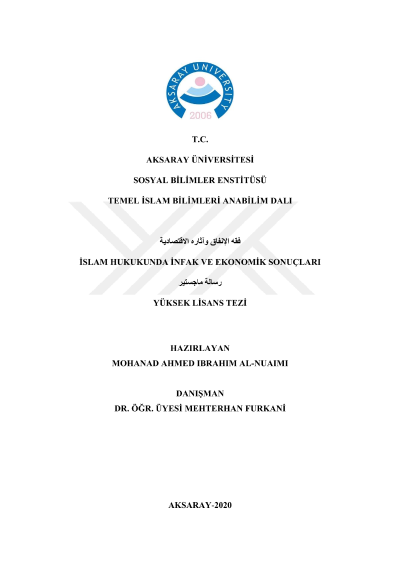 AKSARAY UNIVERSITY
2006

T.C.

AKSARAY ÜNİVERSİTESİ

SOSYAL BİLİMLER ENSTİTÜSÜ

TEMEL İSLAM BİLİMLERİ ANABİLİM DALI

فقه الإنفاق وآثاره الاقتصادية

İSLAM HUKUKUNDA İNFAK VE EKONOMİK SONUÇLARI

رسالة ماجستير

YÜKSEK LİSANS TEZİ

HAZIRLAYAN
MOHANAD AHMED IBRAHIM AL-NUAIMI

DANIŞMAN
DR. ÖĞR. ÜYESİ MEHTERHAN FURKANİ

AKSARAY-2020